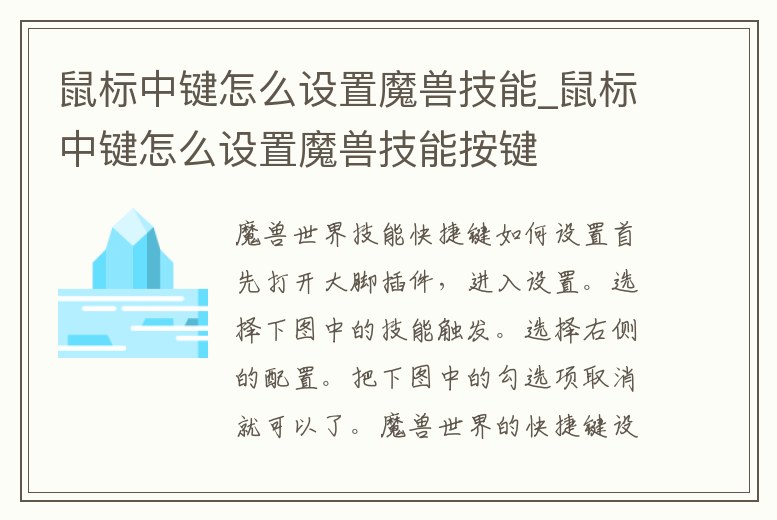 鼠标中键怎么设置魔兽技能_鼠标中键怎么设置魔兽技能按键

魔兽世界技能快捷键如何设置首先打开大脚插件，进入设置。选择下图中的技能触发。选择右侧的配置。把下图中的勾选项取消就可以了。魔兽世界的快捷键设